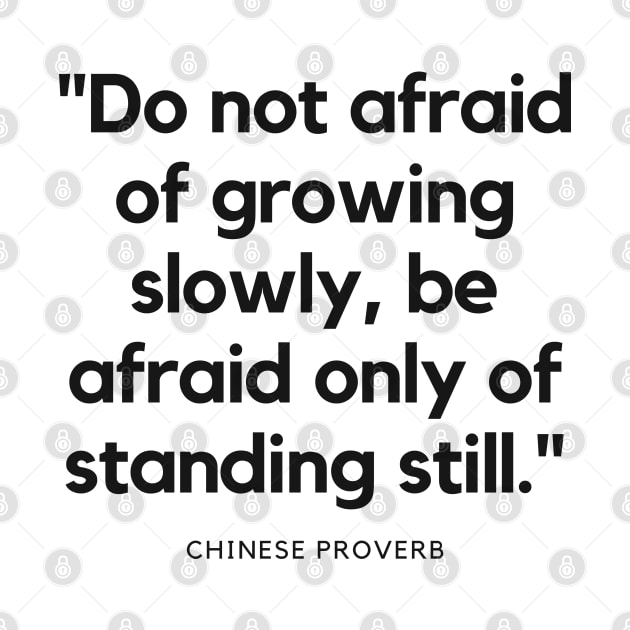 "Do not afraid of growing slowly, be afraid only of standing still."

CHINESE PROVERB